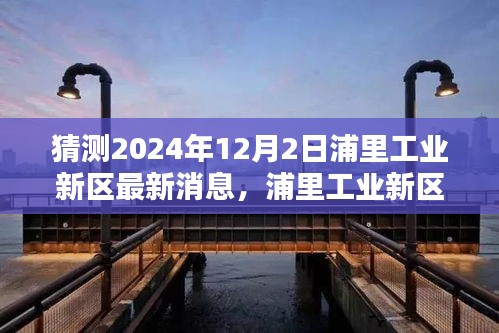 猜测2024年12月2日浦里工业新区最新消息，浦里工业新区